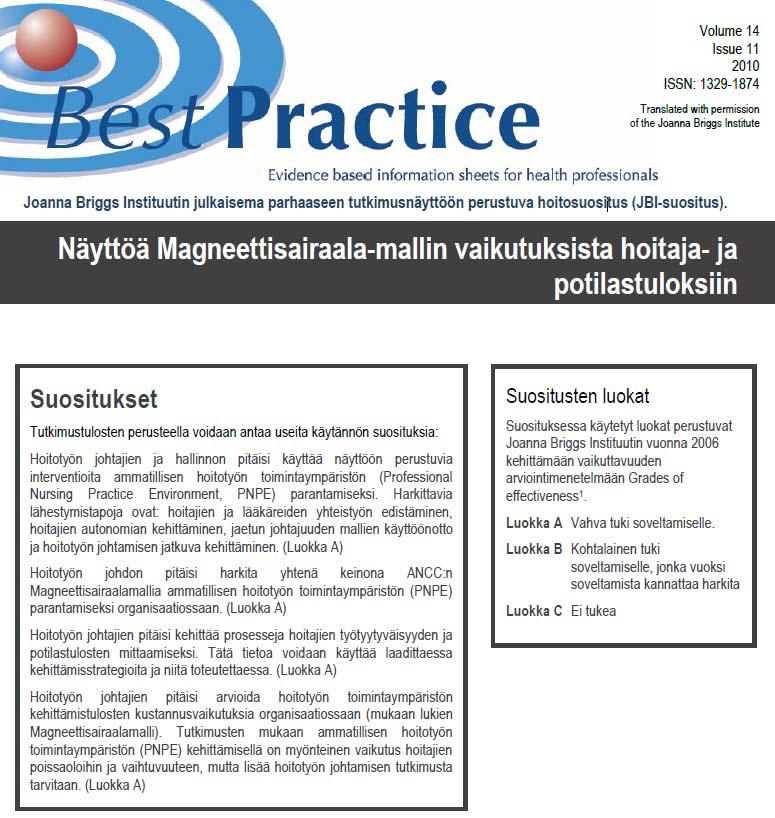 Best Practice

Evidence based information sheets for health professionals

Volume 14
Issue 11
2010
ISSN: 1329-1874

Translated with permission of the Joanna Briggs Institute

Joanna Briggs Instituutin julkaisema parhaaseen tutkimusnäyttöön perustuva hoitosuositus (JBI-suositus).

Näyttöä Magneettisairaala-mallin vaikutuksista hoitaja- ja potilastuloksiin

Suositukset

Tutkimustulosten perusteella voidaan antaa useita käytännön suosituksia:

Hoitotyön johtajien ja hallinnon pitäisi käyttää näyttöön perustuvia interventioita ammatillisen hoitotyön toimintaympäristön (Professional Nursing Practice Environment, PNPE) parantamiseksi. Harkittavia lähestymistapoja ovat: hoitajien ja lääkäreiden yhteistyön edistäminen, hoitajien autonomian kehittäminen, jaetun johtajuuden mallien käyttöönotto ja hoitotyön johtamisen jatkuva kehittäminen. (Luokka A)

Hoitotyön johdon pitäisi harkita yhtenä keinona ANCC:n Magneettisairaalamallia ammatillisen hoitotyön toimintaympäristön (PNPE) parantamiseksi organisaatiossaan. (Luokka A)

Hoitotyön johtajien pitäisi kehittää prosesseja hoitajien työtyytyväisyyden ja potilastulosten mittaamiseksi. Tätä tietoa voidaan käyttää laadittaessa kehittämisstrategioita ja niitä toteutettaessa. (Luokka A)

Hoitotyön johtajien pitäisi arvioida hoitotyön toimintaympäristön kehittämistulosten kustannusvaikutuksia organisaatiossaan (mukaan lukien Magneettisairaalamalli). Tutkimusten mukaan ammatillisen hoitotyön toimintaympäristön (PNPE) kehittämisellä on myönteinen vaikutus hoitajien poissaoloihin ja vaihtuvuuteen, mutta lisää hoitotyön johtamisen tutkimusta tarvitaan. (Luokka A)

Suositusten luokat

Suosituksessa käytetyt luokat perustuvat Joanna Briggs Instituutin vuonna 2006 kehittämään vaikuttavuuden arviointimenetelmään Grades of effectiveness$^1$.

Luokka A Vahva tuki soveltamiselle.

Luokka B Kohtalainen tuki soveltamiselle, jonka vuoksi soveltamista kannattaa harkita

Luokka C Ei tukea